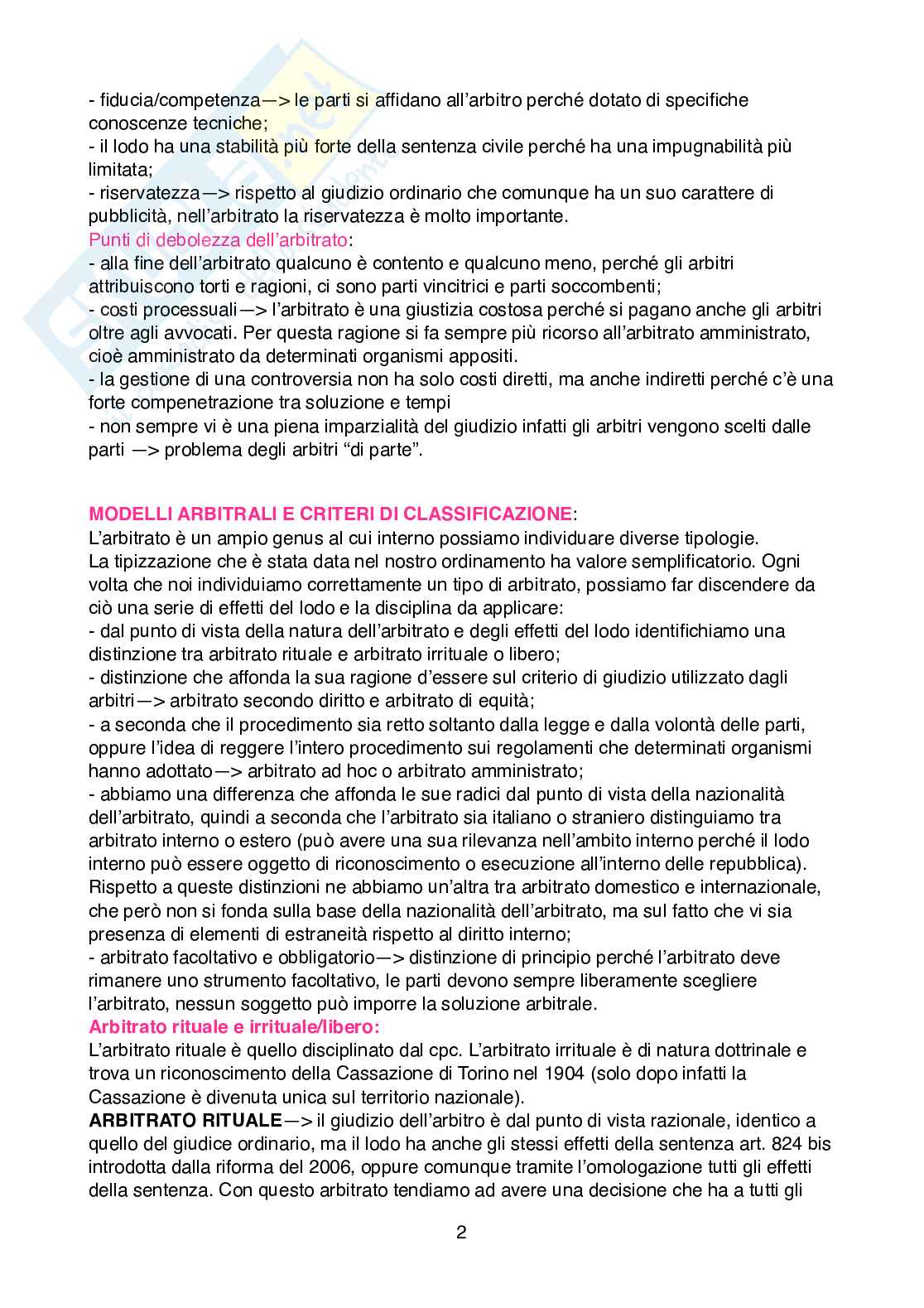 - fiducia/competenza—> le parti si affidano all'arbitro perché dotato di specifiche conoscenze tecniche;
- il lodo ha una stabilità più forte della sentenza civile perché ha una impugnabilità più limitata;
- riservatezza—> rispetto al giudizio ordinario che comunque ha un suo carattere di pubblicità, nell'arbitrato la riservatezza è molto importante.
Punti di debolezza dell'arbitrato:
- alla fine dell'arbitrato qualcuno è contento e qualcuno meno, perché gli arbitri attribuiscono torti e ragioni, ci sono parti vincitrici e parti soccombenti;
- costi processuali—> l'arbitrato è una giustizia costosa perché si pagano anche gli arbitri oltre agli avvocati. Per questa ragione si fa sempre più ricorso all'arbitrato amministrato, cioè amministrato da determinati organismi appositi.
- la gestione di una controversia non ha solo costi diretti, ma anche indiretti perché c'è una forte compenetrazione tra soluzione e tempi
- non sempre vi è una piena imparzialità del giudizio infatti gli arbitri vengono scelti dalle parti —> problema degli arbitri "di parte".

MODELLI ARBITRALI E CRITERI DI CLASSIFICAZIONE:
L'arbitrato è un ampio genus al cui interno possiamo individuare diverse tipologie.
La tipizzazione che è stata data nel nostro ordinamento ha valore semplificatorio. Ogni volta che noi individuiamo correttamente un tipo di arbitrato, possiamo far discendere da ciò una serie di effetti del lodo e la disciplina da applicare:
- dal punto di vista della natura dell'arbitrato e degli effetti del lodo identifichiamo una distinzione tra arbitrato rituale e arbitrato irrituale o libero;
- distinzione che affonda la sua ragione d'essere sul criterio di giudizio utilizzato dagli arbitri—> arbitrato secondo diritto e arbitrato di equità;
- a seconda che il procedimento sia retto soltanto dalla legge e dalla volontà delle parti, oppure l'idea di reggere l'intero procedimento sui regolamenti che determinati organismi hanno adottato—> arbitrato ad hoc o arbitrato amministrato;
- abbiamo una differenza che affonda le sue radici dal punto di vista della nazionalità dell'arbitrato, quindi a seconda che l'arbitrato sia italiano o straniero distinguiamo tra arbitrato interno o estero (può avere una sua rilevanza nell'ambito interno perché il lodo interno può essere oggetto di riconoscimento o esecuzione all'interno delle repubblica). Rispetto a queste distinzioni ne abbiamo un'altra tra arbitrato domestico e internazionale, che però non si fonda sulla base della nazionalità dell'arbitrato, ma sul fatto che vi sia presenza di elementi di estraneità rispetto al diritto interno;
- arbitrato facoltativo e obbligatorio—> distinzione di principio perché l'arbitrato deve rimanere uno strumento facoltativo, le parti devono sempre liberamente scegliere l'arbitrato, nessun soggetto può imporre la soluzione arbitrale.
Arbitrato rituale e irrituale/libero:
L'arbitrato rituale è quello disciplinato dal cpc. L'arbitrato irrituale è di natura dottrinale e trova un riconoscimento della Cassazione di Torino nel 1904 (solo dopo infatti la Cassazione è divenuta unica sul territorio nazionale).
ARBITRATO RITUALE—> il giudizio dell'arbitro è dal punto di vista razionale, identico a quello del giudice ordinario, ma il lodo ha anche gli stessi effetti della sentenza art. 824 bis introdotta dalla riforma del 2006, oppure comunque tramite l'omologazione tutti gli effetti della sentenza. Con questo arbitrato tendiamo ad avere una decisione che ha a tutti gli

2